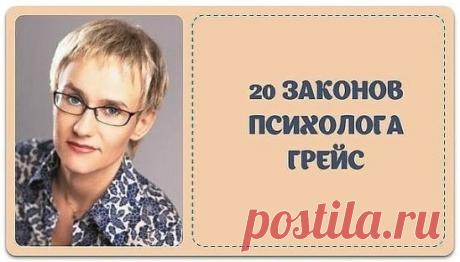 20 ЗАКОНОВ ПСИХОЛОГА ГРЕЙС

postila.ru